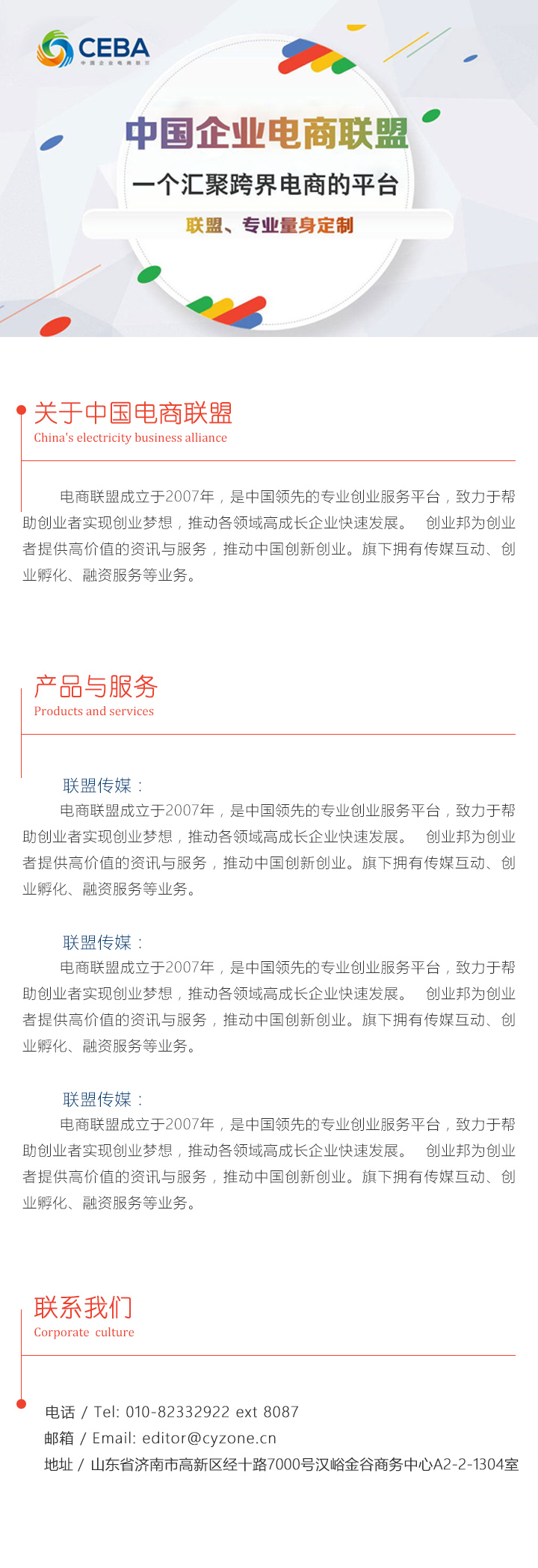 CEBA
中国企业电商联盟

中国企业电商联盟
一个汇聚跨界电商的平台
联盟、专业量身定制

关于中国电商联盟
China's electricity business alliance

电商联盟成立于2007年，是中国领先的专业创业服务平台，致力于帮助创业者实现创业梦想，推动各领域高成长企业快速发展。 创业邦为创业者提供高价值的资讯与服务，推动中国创新创业。旗下拥有传媒互动、创业孵化、融资服务等业务。

产品与服务
Products and services

联盟传媒：
电商联盟成立于2007年，是中国领先的专业创业服务平台，致力于帮助创业者实现创业梦想，推动各领域高成长企业快速发展。 创业邦为创业者提供高价值的资讯与服务，推动中国创新创业。旗下拥有传媒互动、创业孵化、融资服务等业务。

联盟传媒：
电商联盟成立于2007年，是中国领先的专业创业服务平台，致力于帮助创业者实现创业梦想，推动各领域高成长企业快速发展。 创业邦为创业者提供高价值的资讯与服务，推动中国创新创业。旗下拥有传媒互动、创业孵化、融资服务等业务。

联盟传媒：
电商联盟成立于2007年，是中国领先的专业创业服务平台，致力于帮助创业者实现创业梦想，推动各领域高成长企业快速发展。 创业邦为创业者提供高价值的资讯与服务，推动中国创新创业。旗下拥有传媒互动、创业孵化、融资服务等业务。

联系我们
Corporate culture

电话 / Tel: 010-82332922 ext 8087
邮箱 / Email: editor@cyzone.cn
地址 / 山东省济南市高新区经十路7000号汉峪金谷商务中心A2-2-1304室